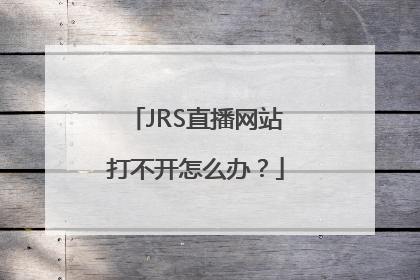 「JRS直播网站打不开怎么办？」